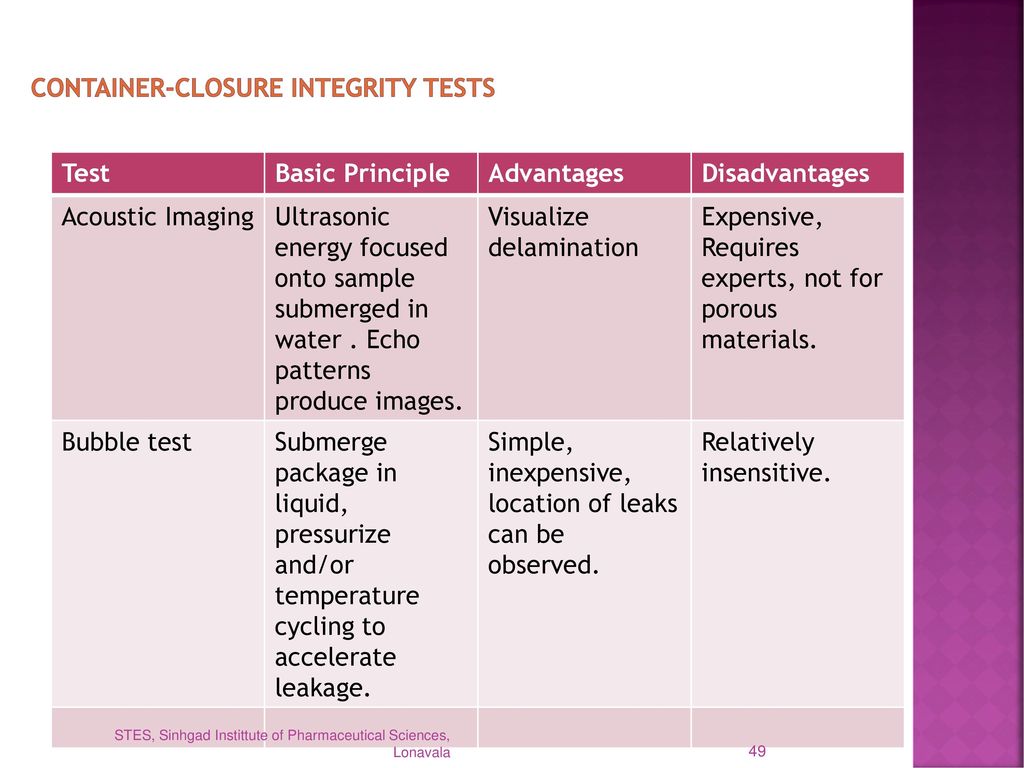 CONTAINER-CLOSURE INTEGRITY TESTS

| Test | Basic Principle | Advantages | Disadvantages |
|---|---|---|---|
| Acoustic Imaging | Ultrasonic energy focused onto sample submerged in water . Echo patterns produce images. | Visualize delamination | Expensive, Requires experts, not for porous materials. |
| Bubble test | Submerge package in liquid, pressurize and/or temperature cycling to accelerate leakage. | Simple, inexpensive, location of leaks can be observed. | Relatively insensitive. |
| | | | |

STES, Sinhgad Instittute of Pharmaceutical Sciences, Lonavala

49